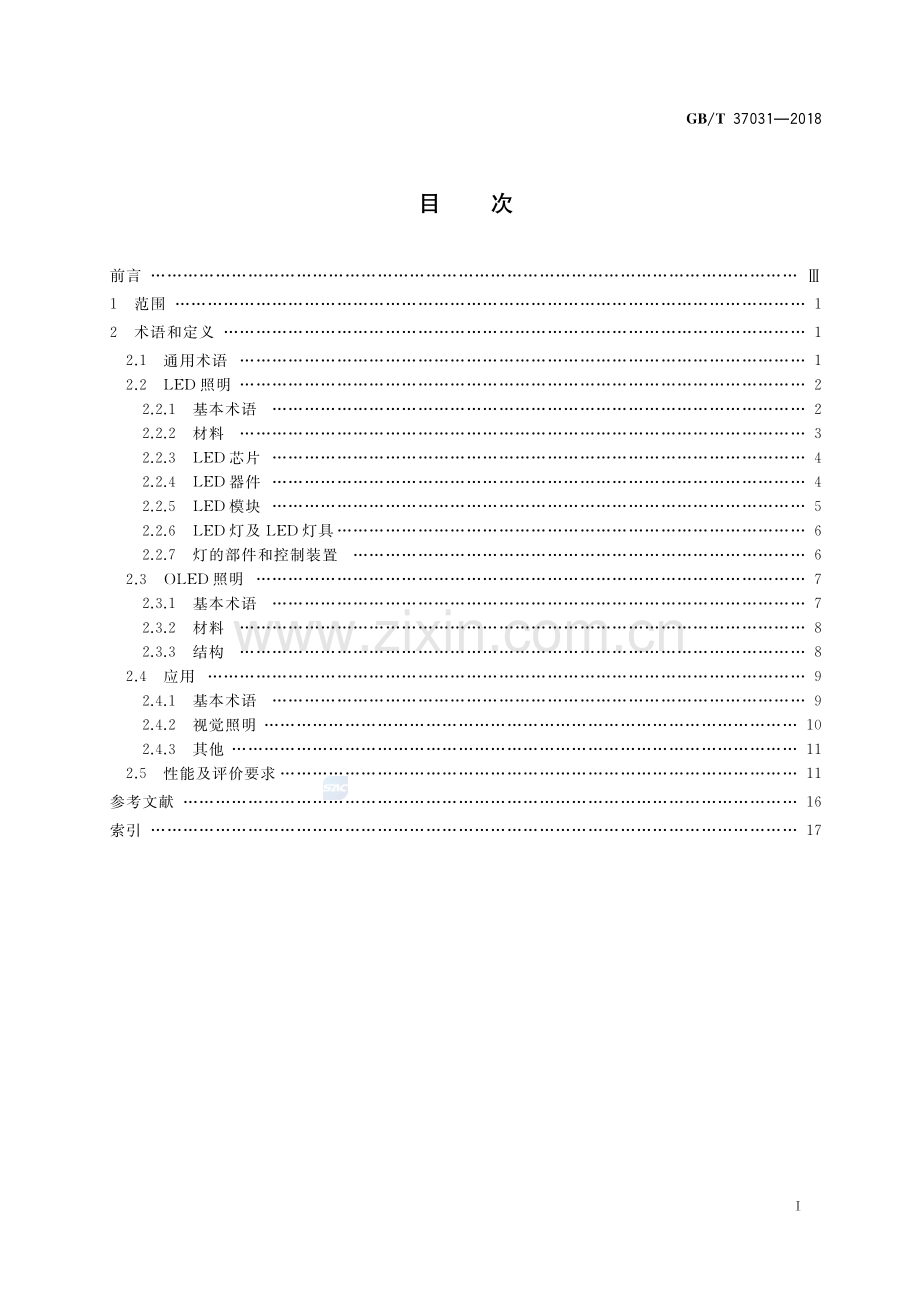 GB/T 37031—2018

目 次

前言 Ⅲ
1 范围 1
2 术语和定义 1
2.1 通用术语 1
2.2 LED照明 2
2.2.1 基本术语 2
2.2.2 材料 3
2.2.3 LED芯片 4
2.2.4 LED器件 4
2.2.5 LED模块 5
2.2.6 LED灯及LED灯具 6
2.2.7 灯的部件和控制装置 6
2.3 OLED照明 7
2.3.1 基本术语 7
2.3.2 材料 8
2.3.3 结构 8
2.4 应用 9
2.4.1 基本术语 9
2.4.2 视觉照明 10
2.4.3 其他 11
2.5 性能及评价要求 11
参考文献 16
索引 17

I

www.zixin.com.cn